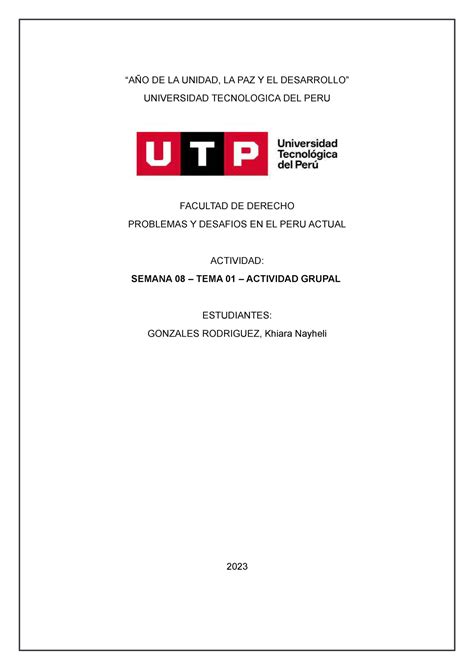 “AÑO DE LA UNIDAD, LA PAZ Y EL DESARROLLO”
UNIVERSIDAD TECNOLOGICA DEL PERU

UTP Universidad Tecnológica del Perú

FACULTAD DE DERECHO
PROBLEMAS Y DESAFIOS EN EL PERU ACTUAL

ACTIVIDAD:
SEMANA 08 – TEMA 01 – ACTIVIDAD GRUPAL

ESTUDIANTES:
GONZALES RODRIGUEZ, Khiara Nayheli

2023